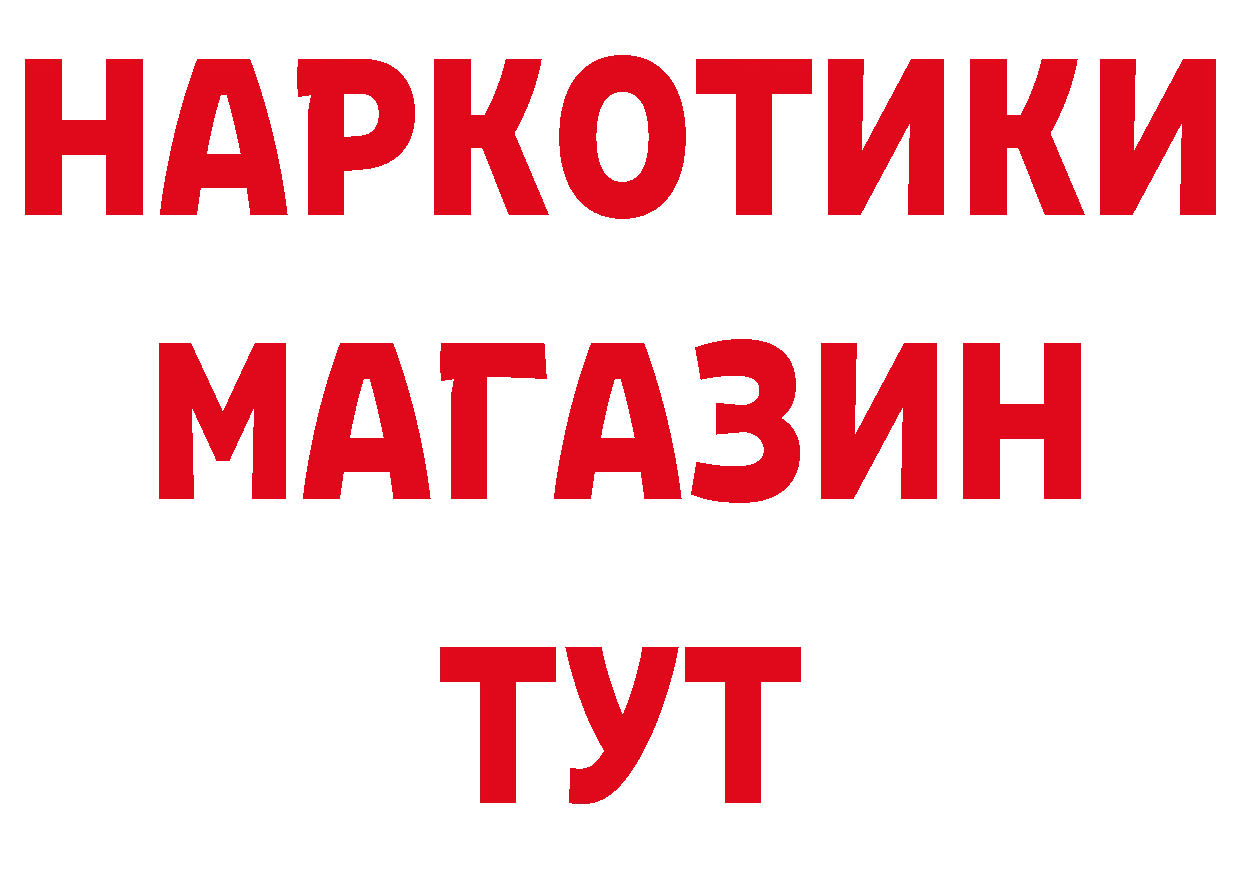 НАРКОТИКИ
МАГАЗИН
ТУТ